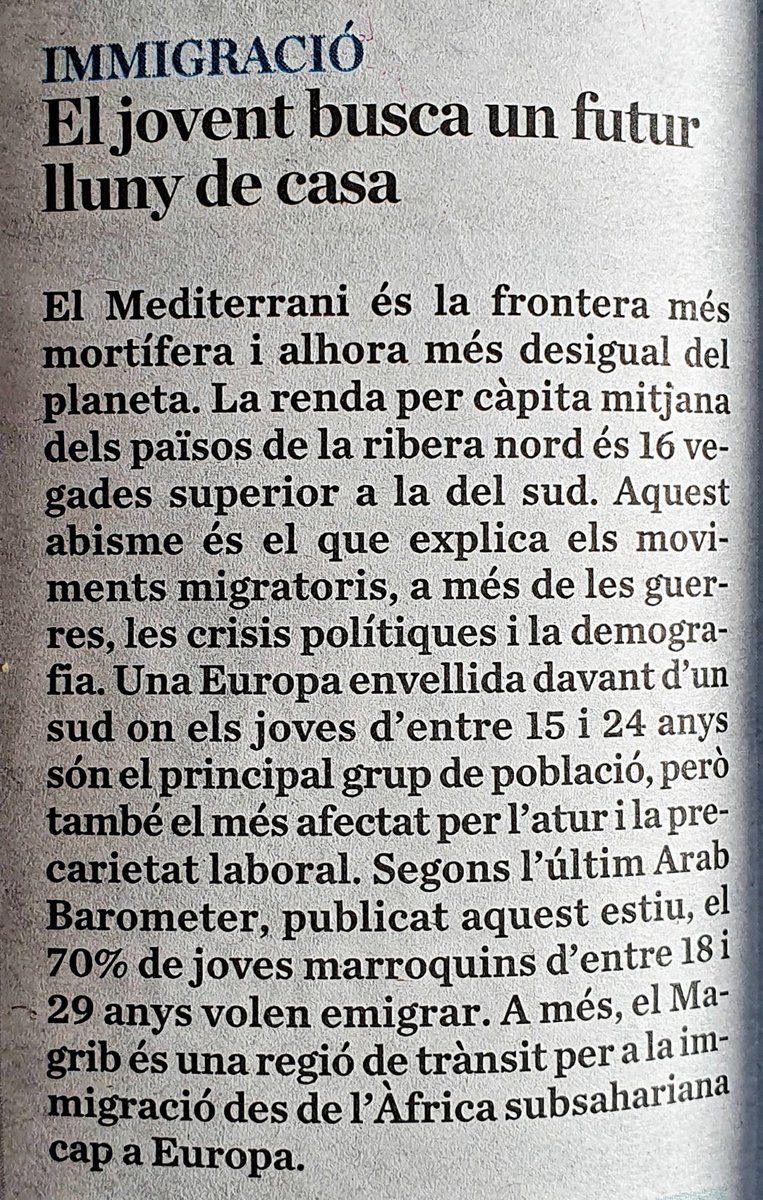 IMMIGRACIÓ
El jovent busca un futur lluny de casa

El Mediterrani és la frontera més mortífera i alhora més desigual del planeta. La renda per càpita mitjana dels països de la ribera nord és 16 vegades superior a la del sud. Aquest abisme és el que explica els moviments migratoris, a més de les guerres, les crisis polítiques i la demografia. Una Europa envellida davant d'un sud on els joves d'entre 15 i 24 anys són el principal grup de població, però també el més afectat per l'atur i la precarietat laboral. Segons l'últim Arab Barometer, publicat aquest estiu, el 70% de joves marroquins d'entre 18 i 29 anys volen emigrar. A més, el Magrib és una regió de trànsit per a la immigració des de l'Àfrica subsahariana cap a Europa.